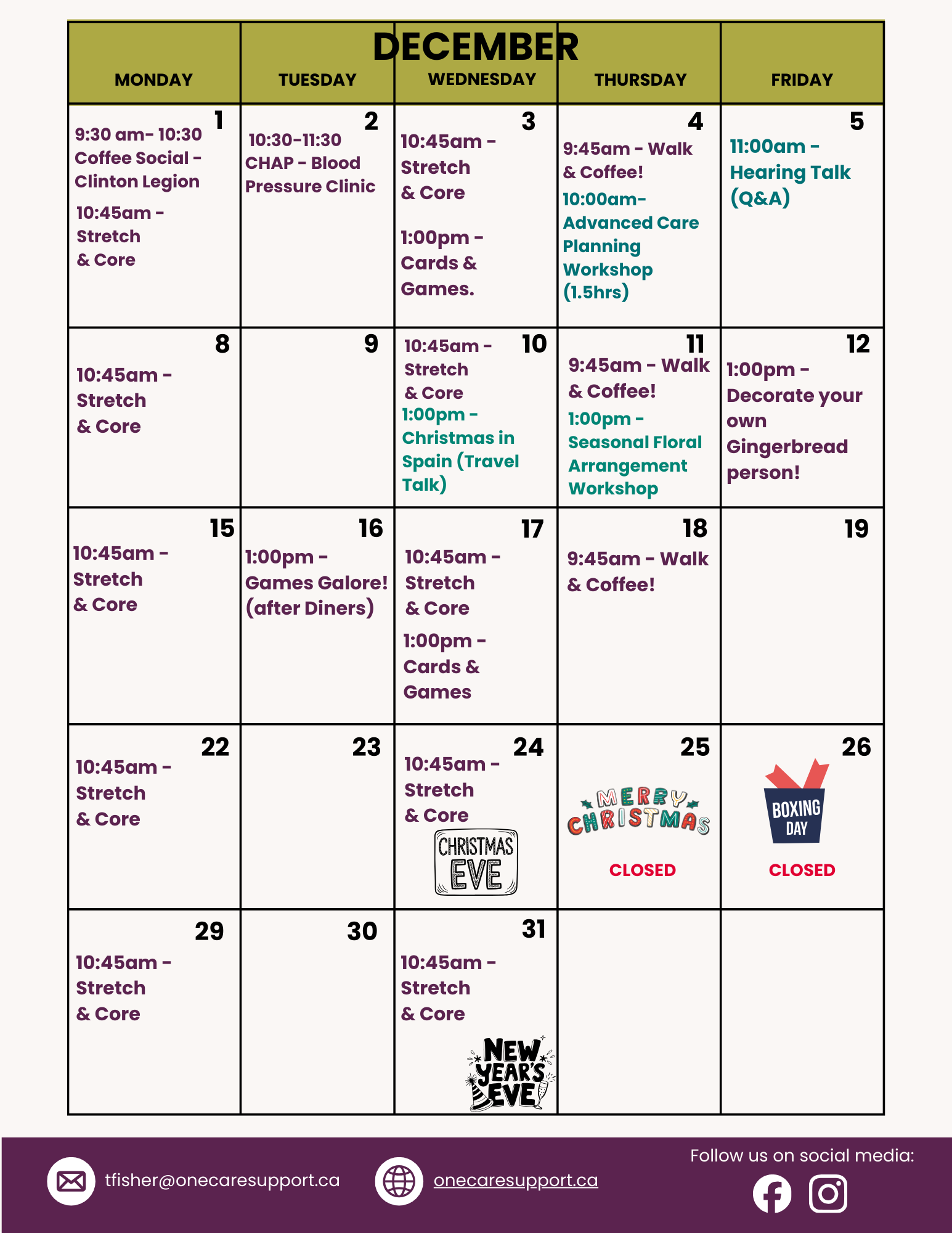 DECEMBER

| MONDAY | TUESDAY | WEDNESDAY | THURSDAY | FRIDAY |
|---|---|---|---|---|
| 1 9:30 am- 10:30 Coffee Social - Clinton Legion 10:45am - Stretch & Core | 2 10:30-11:30 CHAP - Blood Pressure Clinic | 3 10:45am - Stretch & Core 1:00pm - Cards & Games. | 4 9:45am - Walk & Coffee! 10:00am- Advanced Care Planning Workshop (1.5hrs) | 5 11:00am - Hearing Talk (Q&A) |
| 8 10:45am - Stretch & Core | 9 | 10 10:45am - Stretch & Core 1:00pm - Christmas in Spain (Travel Talk) | 11 9:45am - Walk & Coffee! 1:00pm - Seasonal Floral Arrangement Workshop | 12 1:00pm - Decorate your own Gingerbread person! |
| 15 10:45am - Stretch & Core | 16 1:00pm - Games Galore! (after Diners) | 17 10:45am - Stretch & Core 1:00pm - Cards & Games | 18 9:45am - Walk & Coffee! | 19 |
| 22 10:45am - Stretch & Core | 23 | 24 10:45am - Stretch & Core CHRISTMAS EVE | 25 MERRY CHRISTMAS CLOSED | 26 BOXING DAY CLOSED |
| 29 10:45am - Stretch & Core | 30 | 31 10:45am - Stretch & Core NEW YEAR'S EVE | | |

tfisher@onecaresupport.ca

onecaresupport.ca

Follow us on social media: